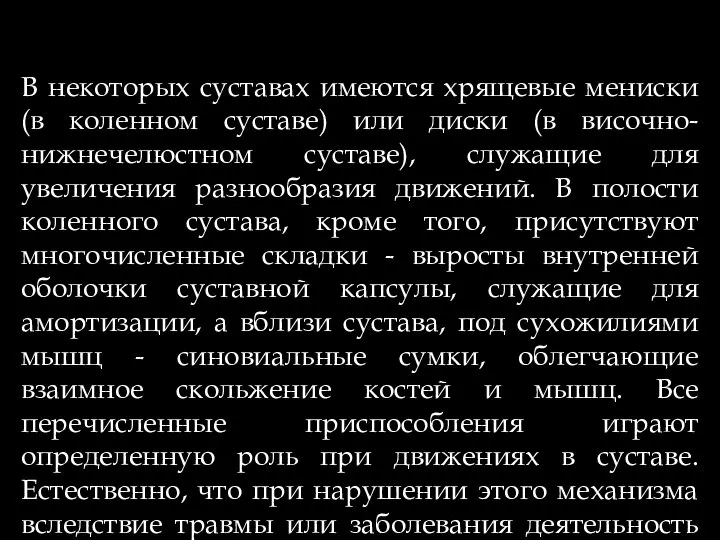 В некоторых суставах имеются хрящевые мениски (в коленном суставе) или диски (в височно-нижнечелюстном суставе), служащие для увеличения разнообразия движений. В полости коленного сустава, кроме того, присутствуют многочисленные складки - выросты внутренней оболочки суставной капсулы, служащие для амортизации, а вблизи сустава, под сухожилиями мышц - синовиальные сумки, облегчающие взаимное скольжение костей и мышц. Все перечисленные приспособления играют определенную роль при движениях в суставе. Естественно, что при нарушении этого механизма вследствие травмы или заболевания деятельность